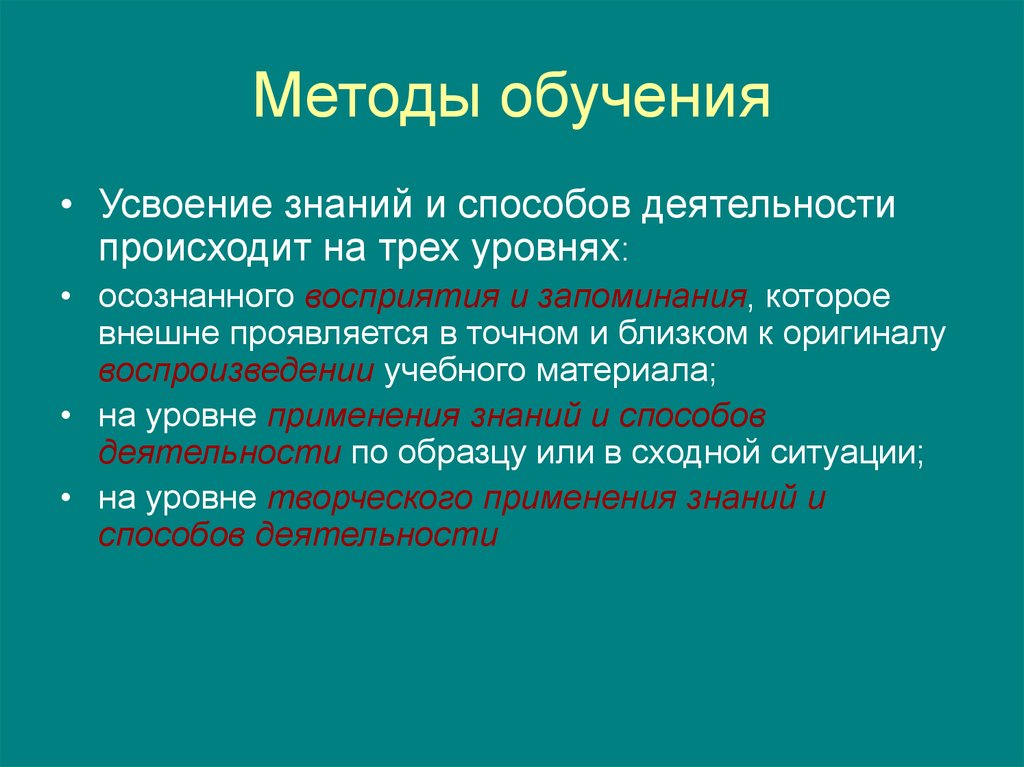 Методы обучения

• Усвоение знаний и способов деятельности происходит на трех уровнях:

• осознанного восприятия и запоминания, которое внешне проявляется в точном и близком к оригиналу воспроизведении учебного материала;

• на уровне применения знаний и способов деятельности по образцу или в сходной ситуации;

• на уровне творческого применения знаний и способов деятельности